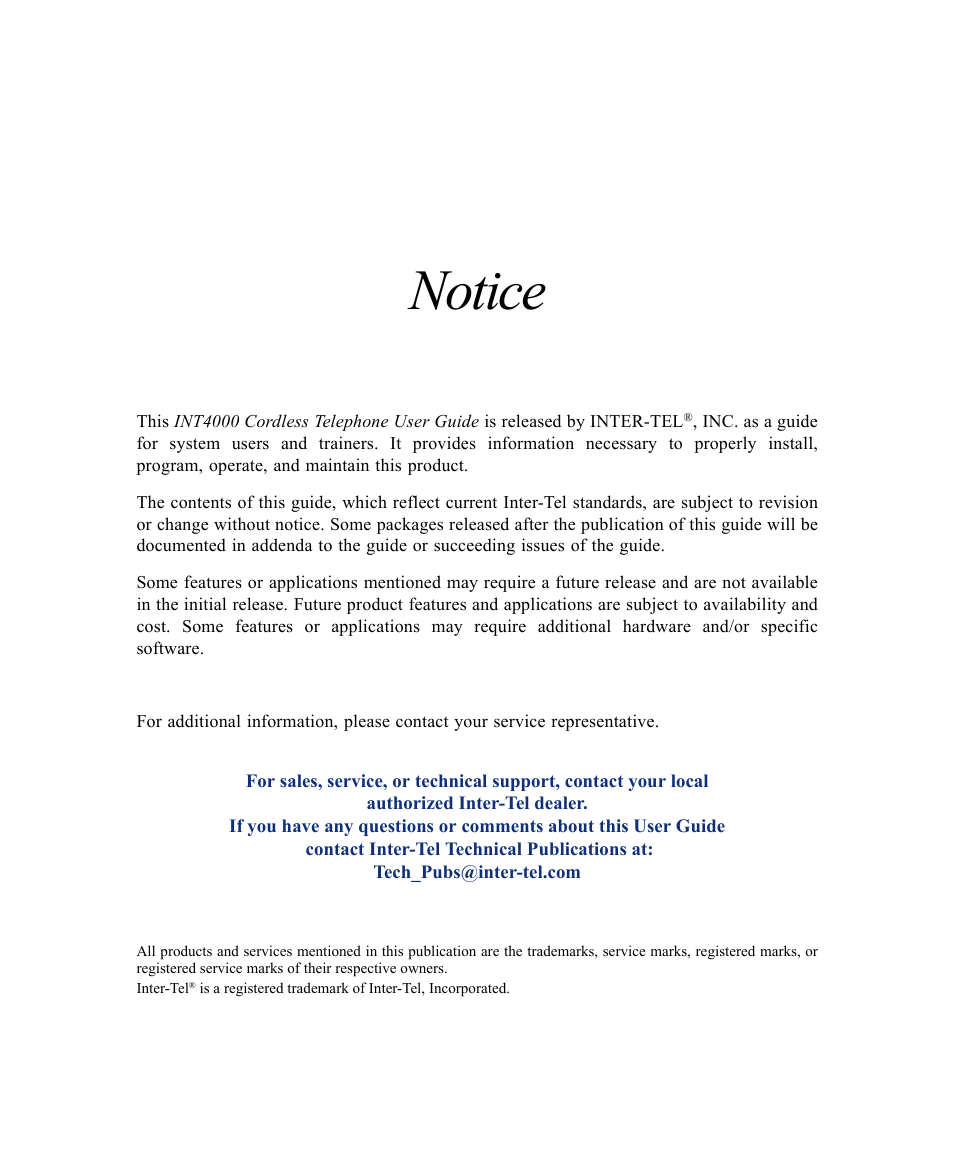 Notice

This INT4000 Cordless Telephone User Guide is released by INTER-TEL®, INC. as a guide for system users and trainers. It provides information necessary to properly install, program, operate, and maintain this product.

The contents of this guide, which reflect current Inter-Tel standards, are subject to revision or change without notice. Some packages released after the publication of this guide will be documented in addenda to the guide or succeeding issues of the guide.

Some features or applications mentioned may require a future release and are not available in the initial release. Future product features and applications are subject to availability and cost. Some features or applications may require additional hardware and/or specific software.

For additional information, please contact your service representative.

For sales, service, or technical support, contact your local authorized Inter-Tel dealer.
If you have any questions or comments about this User Guide contact Inter-Tel Technical Publications at:
Tech_Pubs@inter-tel.com

All products and services mentioned in this publication are the trademarks, service marks, registered marks, or registered service marks of their respective owners.
Inter-Tel® is a registered trademark of Inter-Tel, Incorporated.